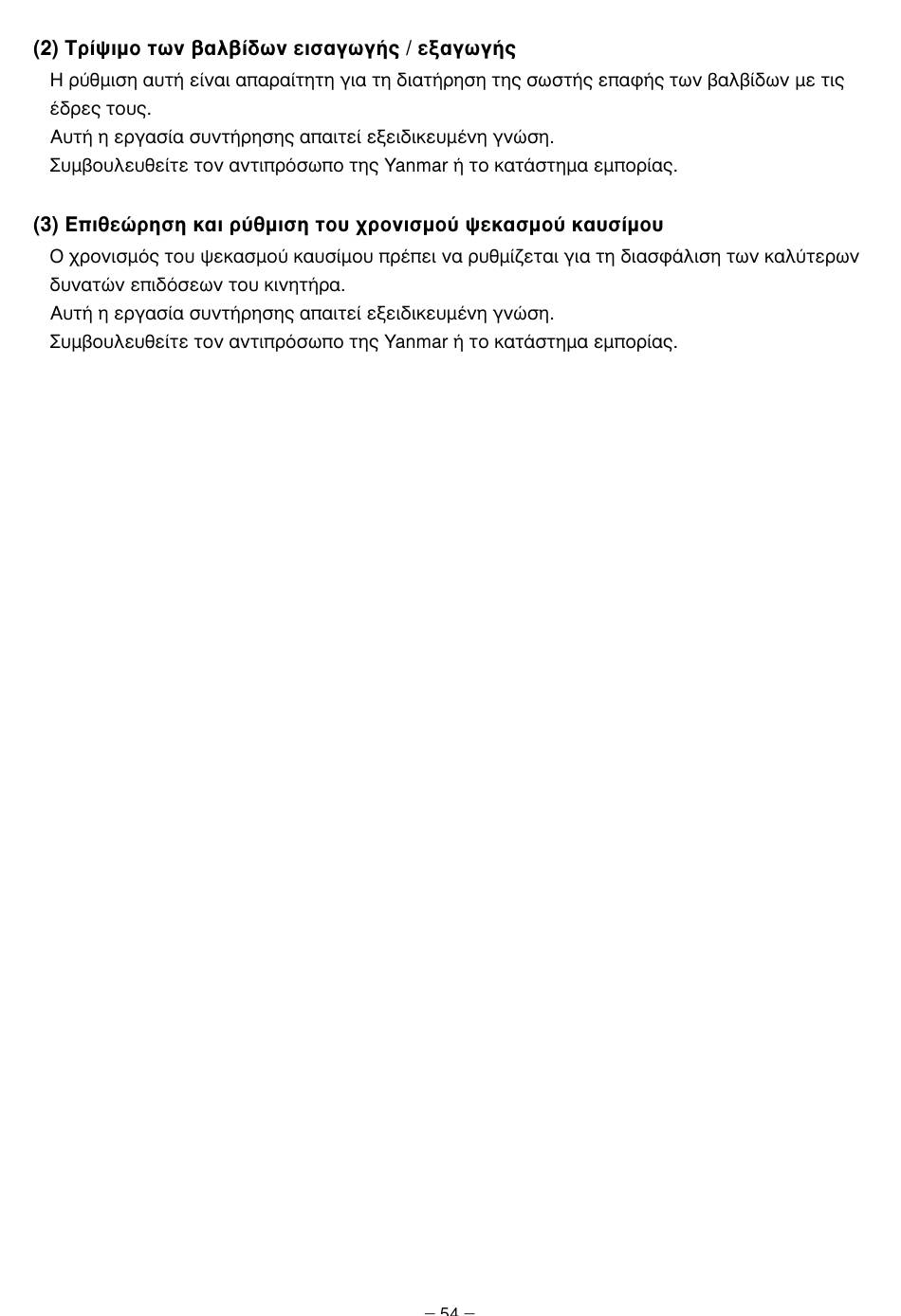 (2) Τρίψιμο των βαλβίδων εισαγωγής / εξαγωγής
Η ρύθμιση αυτή είναι απαραίτητη για τη διατήρηση της σωστής επαφής των βαλβίδων με τις έδρες τους.
Αυτή η εργασία συντήρησης απαιτεί εξειδικευμένη γνώση.
Συμβουλευθείτε τον αντιπρόσωπο της Yanmar ή το κατάστημα εμπορίας.

(3) Επιθεώρηση και ρύθμιση του χρονισμού ψεκασμού καυσίμου
Ο χρονισμός του ψεκασμού καυσίμου πρέπει να ρυθμίζεται για τη διασφάλιση των καλύτερων δυνατών επιδόσεων του κινητήρα.
Αυτή η εργασία συντήρησης απαιτεί εξειδικευμένη γνώση.
Συμβουλευθείτε τον αντιπρόσωπο της Yanmar ή το κατάστημα εμπορίας.

– 54 –